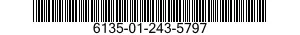 6135-01-243-5797